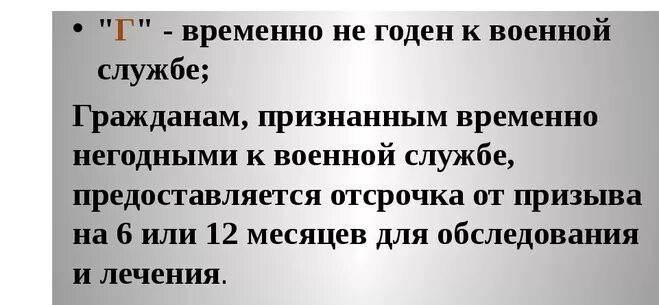 • "Г" - временно не годен к военной службе;

Гражданам, признанным временно негодными к военной службе, предоставляется отсрочка от призыва на 6 или 12 месяцев для обследования и лечения.